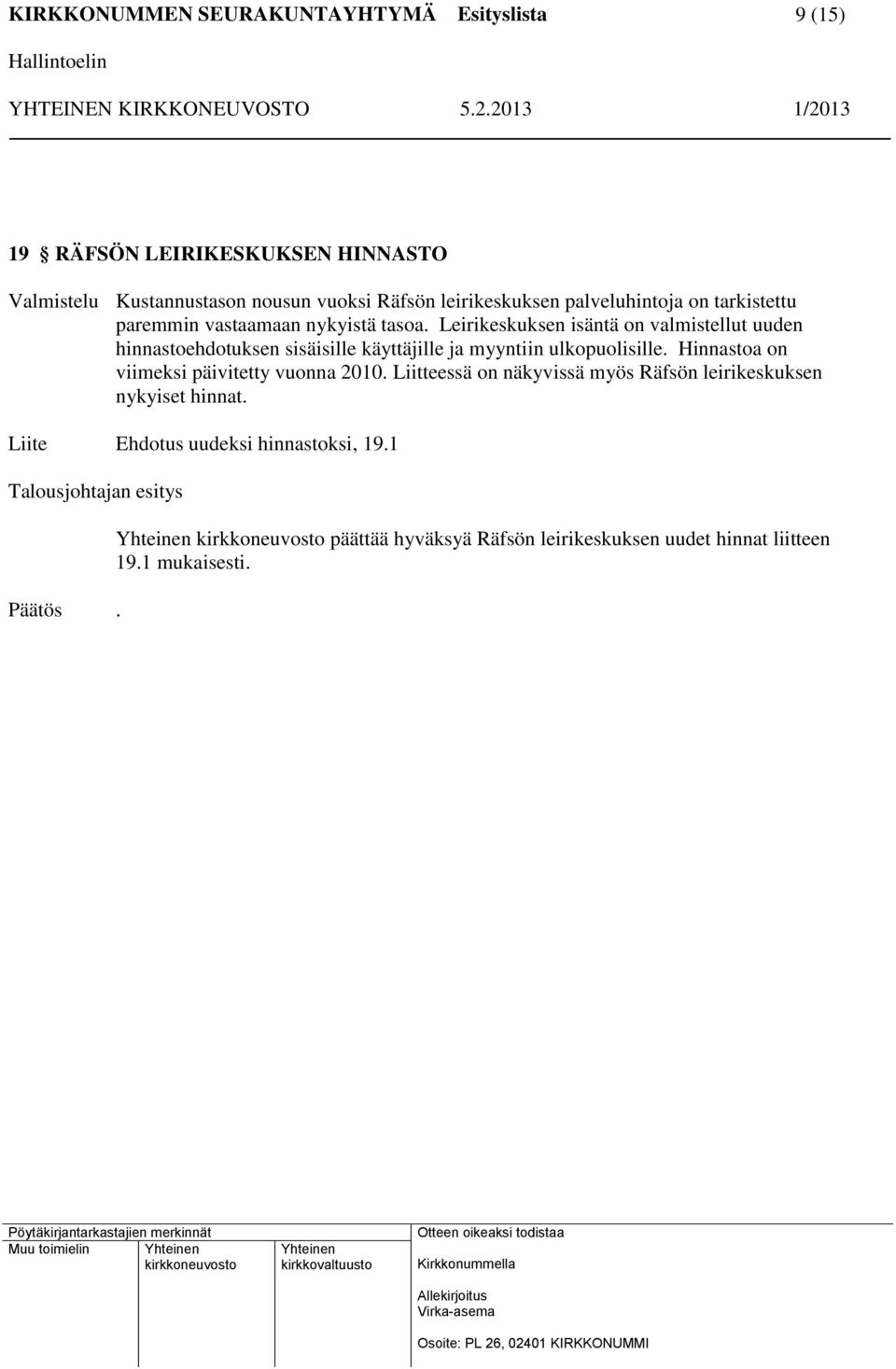 KIRKKONUMMEN SEURAKUNTAYHTYMÄ Esityslista 9 (15)

Hallintoelin

YHTEINEN KIRKKONEUVOSTO 5.2.2013 1/2013

19 § RÄFSÖN LEIRIKESKUKSEN HINNASTO

Valmistelu Kustannustason nousun vuoksi Räfsön leirikeskuksen palveluhintoja on tarkistettu paremmin vastaamaan nykyistä tasoa. Leirikeskuksen isäntä on valmistellut uuden hinnastoehdotuksen sisäisille käyttäjille ja myyntiin ulkopuolisille. Hinnastoa on viimeksi päivitetty vuonna 2010. Liitteessä on näkyvissä myös Räfsön leirikeskuksen nykyiset hinnat.

Liite Ehdotus uudeksi hinnastoksi, 19.1

Talousjohtajan esitys

Yhteinen kirkkoneuvosto päättää hyväksyä Räfsön leirikeskuksen uudet hinnat liitteen 19.1 mukaisesti.

Päätös .

Pöytäkirjantarkastajien merkinnät

Muu toimielin Yhteinen kirkkoneuvosto Yhteinen kirkkovaltuusto

Otteen oikeaksi todistaa

Kirkkonummella

Allekirjoitus
Virka-asema

Osoite: PL 26, 02401 KIRKKONUMMI